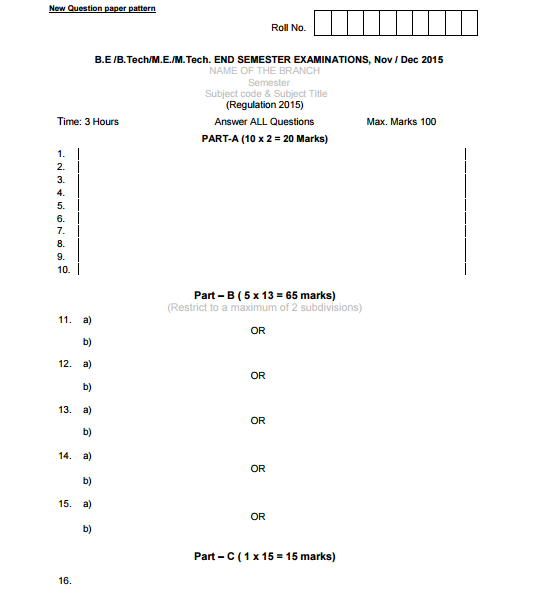 New Question paper pattern

Roll No.

B.E /B.Tech/M.E./M.Tech. END SEMESTER EXAMINATIONS, Nov / Dec 2015
NAME OF THE BRANCH
Semester
Subject code & Subject Title
(Regulation 2015)

Time: 3 Hours

Answer ALL Questions

Max. Marks 100

PART-A (10 x 2 = 20 Marks)

1.
2.
3.
4.
5.
6.
7.
8.
9.
10.

Part – B ( 5 x 13 = 65 marks)
(Restrict to a maximum of 2 subdivisions)

11. a)
OR
b)

12. a)
OR
b)

13. a)
OR
b)

14. a)
OR
b)

15. a)
OR
b)

Part – C ( 1 x 15 = 15 marks)

16.